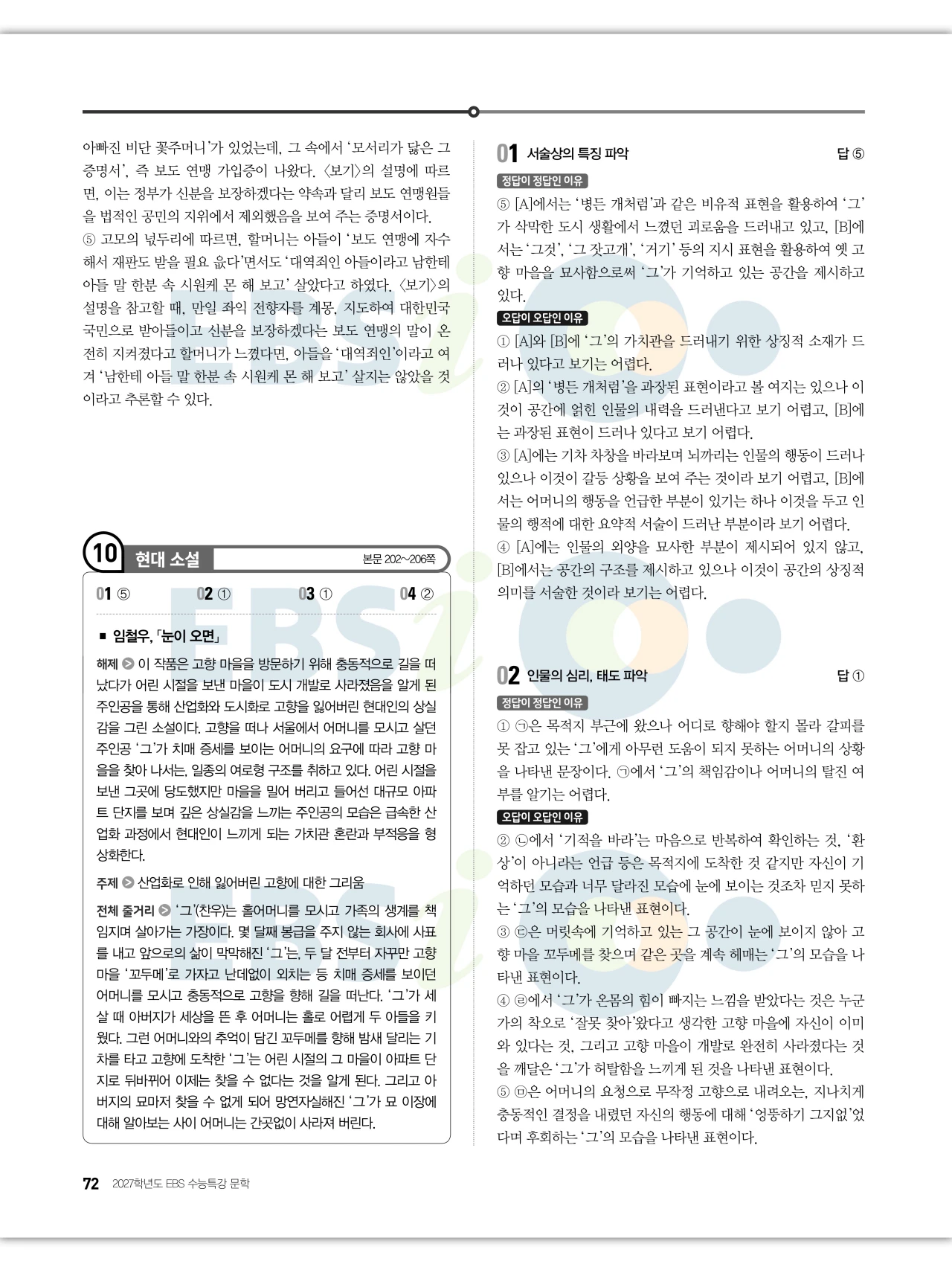 아빠진 비단 꽃주머니'가 있었는데, 그 속에서 '모서리가 닳은 그 증명서', 즉 보도 연맹 가입증이 나왔다. 〈보기〉의 설명에 따르면, 이는 정부가 신분을 보장하겠다는 약속과 달리 보도 연맹원들을 법적인 공민의 지위에서 제외했음을 보여 주는 증명서이다.
⑤ 고모의 넋두리에 따르면, 할머니는 아들이 '보도 연맹에 자수해서 재판도 받을 필요 읎다'면서도 '대역죄인 아들이라고 남한테 아들 말 한분 속 시원케 몬 해 보고' 살았다고 하였다. 〈보기〉의 설명을 참고할 때, 만일 좌익 전향자를 계몽, 지도하여 대한민국 국민으로 받아들이고 신분을 보장하겠다는 보도 연맹의 말이 온전히 지켜졌다고 할머니가 느꼈다면, 아들을 '대역죄인'이라고 여겨 '남한테 아들 말 한분 속 시원케 몬 해 보고' 살지는 않았을 것이라고 추론할 수 있다.

10 현대 소설 본문 202~206쪽

01 ⑤ 02 ① 03 ① 04 ②

■ 임철우, 「눈이 오면」

해제 ▶ 이 작품은 고향 마을을 방문하기 위해 충동적으로 길을 떠났다가 어린 시절을 보낸 마을이 도시 개발로 사라졌음을 알게 된 주인공을 통해 산업화와 도시화로 고향을 잃어버린 현대인의 상실감을 그린 소설이다. 고향을 떠나 서울에서 어머니를 모시고 살던 주인공 '그'가 치매 증세를 보이는 어머니의 요구에 따라 고향 마을을 찾아 나서는, 일종의 여로형 구조를 취하고 있다. 어린 시절을 보낸 그곳에 당도했지만 마을을 밀어 버리고 들어선 대규모 아파트 단지를 보며 깊은 상실감을 느끼는 주인공의 모습은 급속한 산업화 과정에서 현대인이 느끼게 되는 가치관 혼란과 부적응을 형상화한다.

주제 ▶ 산업화로 인해 잃어버린 고향에 대한 그리움

전체 줄거리 ▶ '그'(찬우)는 홀어머니를 모시고 가족의 생계를 책임지며 살아가는 가장이다. 몇 달째 봉급을 주지 않는 회사에 사표를 내고 앞으로의 삶이 막막해진 '그'는, 두 달 전부터 자꾸만 고향 마을 '꼬두메'로 가자고 난데없이 외치는 등 치매 증세를 보이던 어머니를 모시고 충동적으로 고향을 향해 길을 떠난다. '그'가 세 살 때 아버지가 세상을 뜬 후 어머니는 홀로 어렵게 두 아들을 키웠다. 그런 어머니와의 추억이 담긴 꼬두메를 향해 밤새 달리는 기차를 타고 고향에 도착한 '그'는 어린 시절의 그 마을이 아파트 단지로 뒤바뀌어 이제는 찾을 수 없다는 것을 알게 된다. 그리고 아버지의 묘마저 찾을 수 없게 되어 망연자실해진 '그'가 묘 이장에 대해 알아보는 사이 어머니는 간곳없이 사라져 버린다.

01 서술상의 특징 파악 답 ⑤
정답이 정답인 이유
⑤ [A]에서는 '병든 개처럼'과 같은 비유적 표현을 활용하여 '그'가 삭막한 도시 생활에서 느꼈던 괴로움을 드러내고 있고, [B]에서는 '그것', '그 잣고개', '거기' 등의 지시 표현을 활용하여 옛 고향 마을을 묘사함으로써 '그'가 기억하고 있는 공간을 제시하고 있다.
오답이 오답인 이유
① [A]와 [B]에 '그'의 가치관을 드러내기 위한 상징적 소재가 드러나 있다고 보기는 어렵다.
② [A]의 '병든 개처럼'을 과장된 표현이라고 볼 여지는 있으나 이것이 공간에 얽힌 인물의 내력을 드러낸다고 보기 어렵고, [B]에는 과장된 표현이 드러나 있다고 보기 어렵다.
③ [A]에는 기차 차창을 바라보며 뇌까리는 인물의 행동이 드러나 있으나 이것이 갈등 상황을 보여 주는 것이라 보기 어렵고, [B]에서는 어머니의 행동을 언급한 부분이 있기는 하나 이것을 두고 인물의 행적에 대한 요약적 서술이 드러난 부분이라 보기 어렵다.
④ [A]에는 인물의 외양을 묘사한 부분이 제시되어 있지 않고, [B]에서는 공간의 구조를 제시하고 있으나 이것이 공간의 상징적 의미를 서술한 것이라 보기는 어렵다.

02 인물의 심리, 태도 파악 답 ①
정답이 정답인 이유
① ㉠은 목적지 부근에 왔으나 어디로 향해야 할지 몰라 갈피를 못 잡고 있는 '그'에게 아무런 도움이 되지 못하는 어머니의 상황을 나타낸 문장이다. ㉠에서 '그'의 책임감이나 어머니의 탈진 여부를 알기는 어렵다.
오답이 오답인 이유
② ㉡에서 '기적을 바라'는 마음으로 반복하여 확인하는 것, '환상'이 아니라는 언급 등은 목적지에 도착한 것 같지만 자신이 기억하던 모습과 너무 달라진 모습에 눈에 보이는 것조차 믿지 못하는 '그'의 모습을 나타낸 표현이다.
③ ㉢은 머릿속에 기억하고 있는 그 공간이 눈에 보이지 않아 고향 마을 꼬두메를 찾으며 같은 곳을 계속 헤매는 '그'의 모습을 나타낸 표현이다.
④ ㉣에서 '그'가 온몸의 힘이 빠지는 느낌을 받았다는 것은 누군가의 착오로 '잘못 찾아'왔다고 생각한 고향 마을에 자신이 이미 와 있다는 것, 그리고 고향 마을이 개발로 완전히 사라졌다는 것을 깨달은 '그'가 허탈함을 느끼게 된 것을 나타낸 표현이다.
⑤ ㉤은 어머니의 요청으로 무작정 고향으로 내려오는, 지나치게 충동적인 결정을 내렸던 자신의 행동에 대해 '엉뚱하기 그지없'었다며 후회하는 '그'의 모습을 나타낸 표현이다.

72 2027학년도 EBS 수능특강 문학